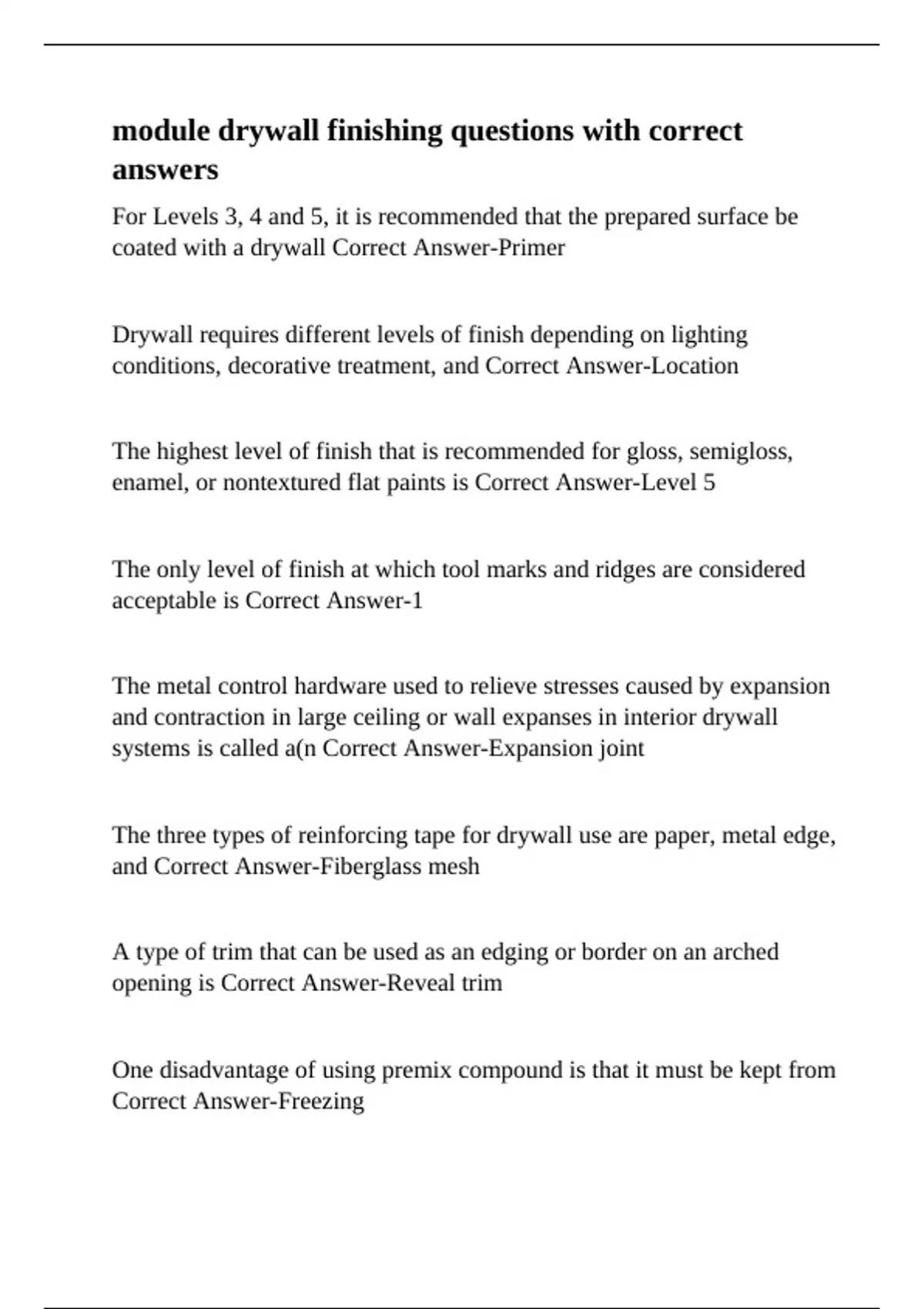 module drywall finishing questions with correct answers

For Levels 3, 4 and 5, it is recommended that the prepared surface be coated with a drywall Correct Answer-Primer

Drywall requires different levels of finish depending on lighting conditions, decorative treatment, and Correct Answer-Location

The highest level of finish that is recommended for gloss, semigloss, enamel, or nontextured flat paints is Correct Answer-Level 5

The only level of finish at which tool marks and ridges are considered acceptable is Correct Answer-1

The metal control hardware used to relieve stresses caused by expansion and contraction in large ceiling or wall expanses in interior drywall systems is called a(n Correct Answer-Expansion joint

The three types of reinforcing tape for drywall use are paper, metal edge, and Correct Answer-Fiberglass mesh

A type of trim that can be used as an edging or border on an arched opening is Correct Answer-Reveal trim

One disadvantage of using premix compound is that it must be kept from Correct Answer-Freezing